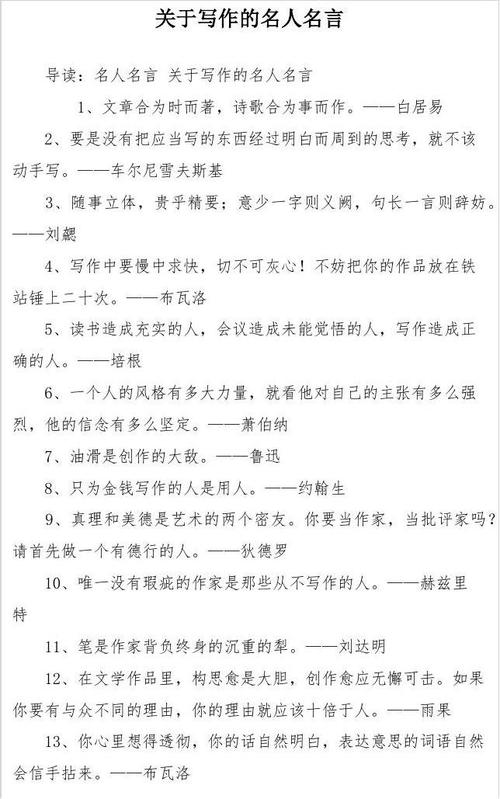 关于写作的名人名言

导读：名人名言 关于写作的名人名言

1、文章合为时而著，诗歌合为事而作。——白居易

2、要是没有把应当写的东西经过明白而周到的思考，就不该动手写。——车尔尼雪夫斯基

3、随事立体，贵乎精要；意少一字则义阙，句长一言则辞妨。——刘勰

4、写作中要慢中求快，切不可灰心！不妨把你的作品放在铁站锤上二十次。——布瓦洛

5、读书造成充实的人，会议造成未能觉悟的人，写作造成正确的人。——培根

6、一个人的风格有多大力量，就看他对自己的主张有多么强烈，他的信念有多么坚定。——萧伯纳

7、油滑是创作的大敌。——鲁迅

8、只为金钱写作的人是用人。——约翰生

9、真理和美德是艺术的两个密友。你要当作家，当批评家吗？请首先做一个有德行的人。——狄德罗

10、唯一没有瑕疵的作家是那些从不写作的人。——赫兹里特

11、笔是作家背负终身的沉重的犁。——刘达明

12、在文学作品里，构思愈是大胆，创作愈应无懈可击。如果你要有与众不同的理由，你的理由就应该十倍于人。——雨果

13、你心里想得透彻，你的话自然明白，表达意思的词语自然会信手拈来。——布瓦洛